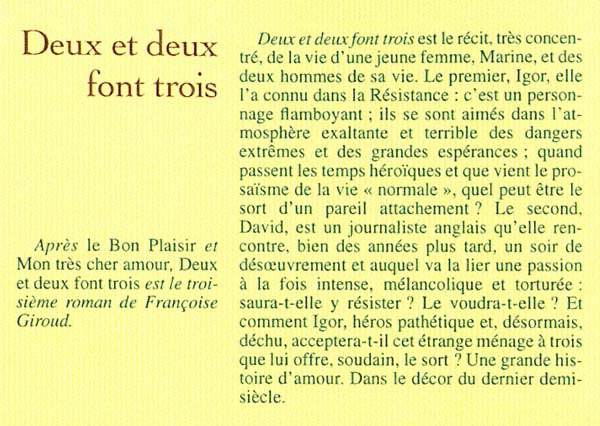 Deux et deux font trois

Après le Bon Plaisir et Mon très cher amour, Deux et deux font trois est le troisième roman de Françoise Giroud.

Deux et deux font trois est le récit, très concentré, de la vie d'une jeune femme, Marine, et des deux hommes de sa vie. Le premier, Igor, elle l'a connu dans la Résistance : c'est un personnage flamboyant ; ils se sont aimés dans l'atmosphère exaltante et terrible des dangers extrêmes et des grandes espérances ; quand passent les temps héroïques et que vient le prosaïsme de la vie « normale », quel peut être le sort d'un pareil attachement ? Le second, David, est un journaliste anglais qu'elle rencontre, bien des années plus tard, un soir de désœuvrement et auquel va la lier une passion à la fois intense, mélancolique et torturée : saura-t-elle y résister ? Le voudra-t-elle ? Et comment Igor, héros pathétique et, désormais, déchu, acceptera-t-il cet étrange ménage à trois que lui offre, soudain, le sort ? Une grande histoire d'amour. Dans le décor du dernier demi-siècle.